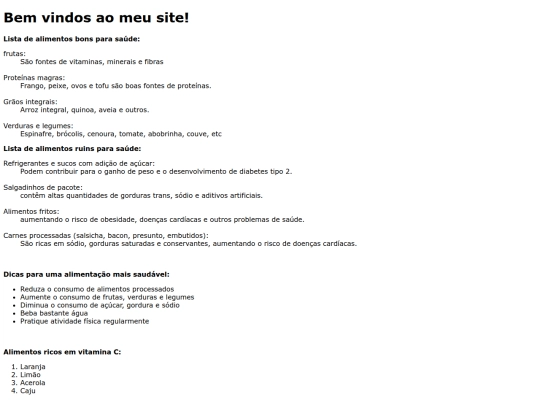 Bem vindos ao meu site!

Lista de alimentos bons para saúde:

frutas:
São fontes de vitaminas, minerais e fibras

Proteínas magras:
Frango, peixe, ovos e tofu são boas fontes de proteínas.

Grãos integrais:
Arroz integral, quinoa, aveia e outros.

Verduras e legumes:
Espinafre, brócolis, cenoura, tomate, abobrinha, couve, etc

Lista de alimentos ruins para saúde:

Refrigerantes e sucos com adição de açúcar:
Podem contribuir para o ganho de peso e o desenvolvimento de diabetes tipo 2.

Salgadinhos de pacote:
contêm altas quantidades de gorduras trans, sódio e aditivos artificiais.

Alimentos fritos:
aumentando o risco de obesidade, doenças cardíacas e outros problemas de saúde.

Carnes processadas (salsicha, bacon, presunto, embutidos):
São ricas em sódio, gorduras saturadas e conservantes, aumentando o risco de doenças cardíacas.

Dicas para uma alimentação mais saudável:

- Reduza o consumo de alimentos processados
- Aumente o consumo de frutas, verduras e legumes
- Diminua o consumo de açúcar, gordura e sódio
- Beba bastante água
- Pratique atividade física regularmente

Alimentos ricos em vitamina C:

1. Laranja
2. Limão
3. Acerola
4. Caju